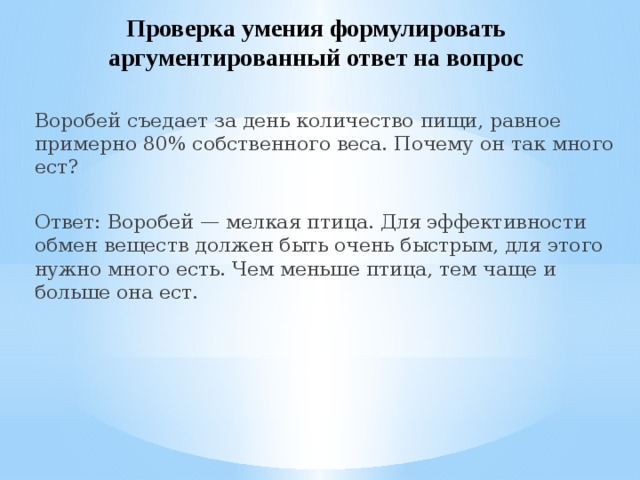 Проверка умения формулировать аргументированный ответ на вопрос

Воробей съедает за день количество пищи, равное примерно 80% собственного веса. Почему он так много ест?

Ответ: Воробей — мелкая птица. Для эффективности обмен веществ должен быть очень быстрым, для этого нужно много есть. Чем меньше птица, тем чаще и больше она ест.